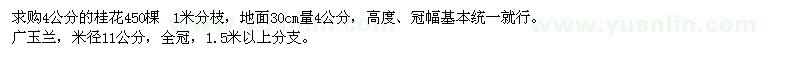 求购4公分的桂花450棵 1米分枝，地面30cm量4公分，高度、冠幅基本统一就行。
广玉兰，米径11公分，全冠，1.5米以上分支。

www.yuanlin.com